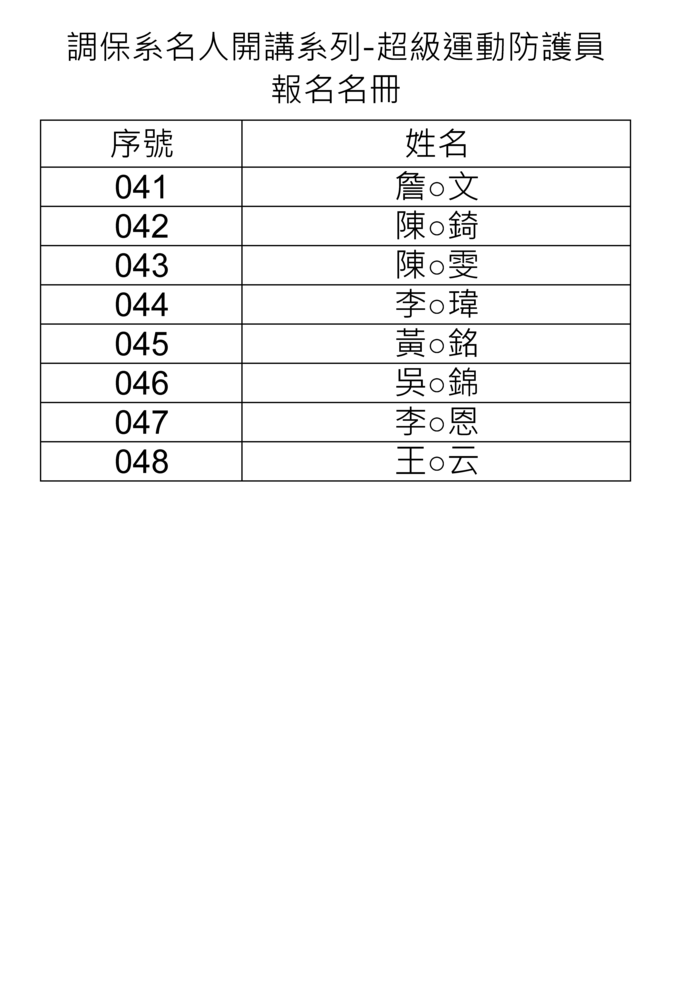 調保系名人開講系列-超級運動防護員
報名名冊

| 序號 | 姓名 |
|---|---|
| 041 | 詹○文 |
| 042 | 陳○錡 |
| 043 | 陳○雯 |
| 044 | 李○瑋 |
| 045 | 黃○銘 |
| 046 | 吳○錦 |
| 047 | 李○恩 |
| 048 | 王○云 |